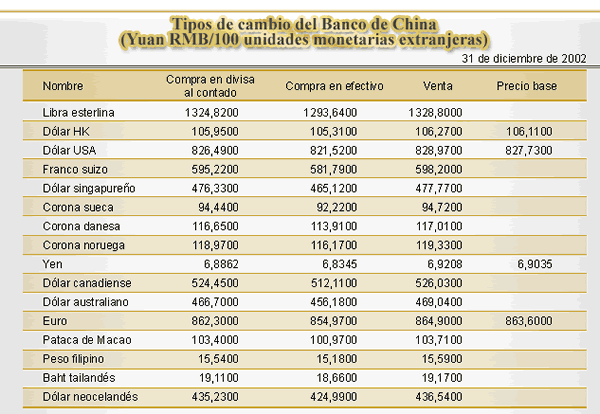 Tipos de cambio del Banco de China
(Yuan RMB/100 unidades monetarias extranjeras)

31 de diciembre de 2002

| Nombre | Compra en divisa al contado | Compra en efectivo | Venta | Precio base |
|---|---|---|---|---|
| Libra esterlina | 1324,8200 | 1293,6400 | 1328,8000 | |
| Dólar HK | 105,9500 | 105,3100 | 106,2700 | 106,1100 |
| Dólar USA | 826,4900 | 821,5200 | 828,9700 | 827,7300 |
| Franco suizo | 595,2200 | 581,7900 | 598,2000 | |
| Dólar singapureño | 476,3300 | 465,1200 | 477,7700 | |
| Corona sueca | 94,4400 | 92,2200 | 94,7200 | |
| Corona danesa | 116,6500 | 113,9100 | 117,0100 | |
| Corona noruega | 118,9700 | 116,1700 | 119,3300 | |
| Yen | 6,8862 | 6,8345 | 6,9208 | 6,9035 |
| Dólar canadiense | 524,4500 | 512,1100 | 526,0300 | |
| Dólar australiano | 466,7000 | 456,1800 | 469,0400 | |
| Euro | 862,3000 | 854,9700 | 864,9000 | 863,6000 |
| Pataca de Macao | 103,4000 | 100,9700 | 103,7100 | |
| Peso filipino | 15,5400 | 15,1800 | 15,5900 | |
| Baht tailandés | 19,1100 | 18,6600 | 19,1700 | |
| Dólar neocelandés | 435,2300 | 424,9900 | 436,5400 | |